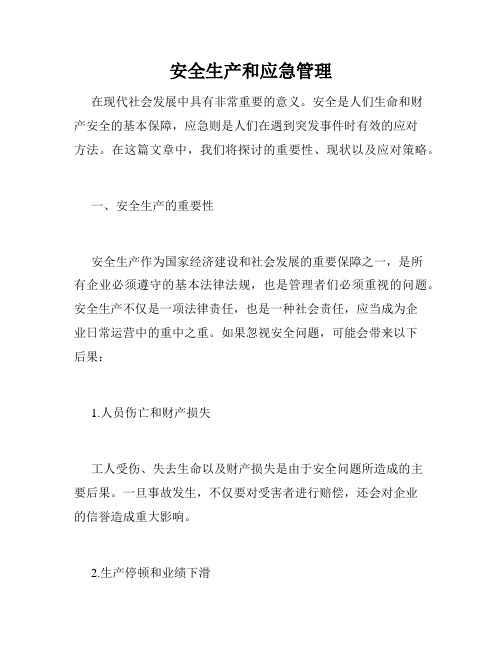 安全生产和应急管理

在现代社会发展中具有非常重要的意义。安全是人们生命和财产安全的基本保障，应急则是人们在遇到突发事件时有效的应对方法。在这篇文章中，我们将探讨的重要性、现状以及应对策略。

一、安全生产的重要性

安全生产作为国家经济建设和社会发展的重要保障之一，是所有企业必须遵守的基本法律法规，也是管理者们必须重视的问题。安全生产不仅是一项法律责任，也是一种社会责任，应当成为企业日常运营中的重中之重。如果忽视安全问题，可能会带来以下后果：

1.人员伤亡和财产损失

工人受伤、失去生命以及财产损失是由于安全问题所造成的主要后果。一旦事故发生，不仅要对受害者进行赔偿，还会对企业的信誉造成重大影响。

2.生产停顿和业绩下滑